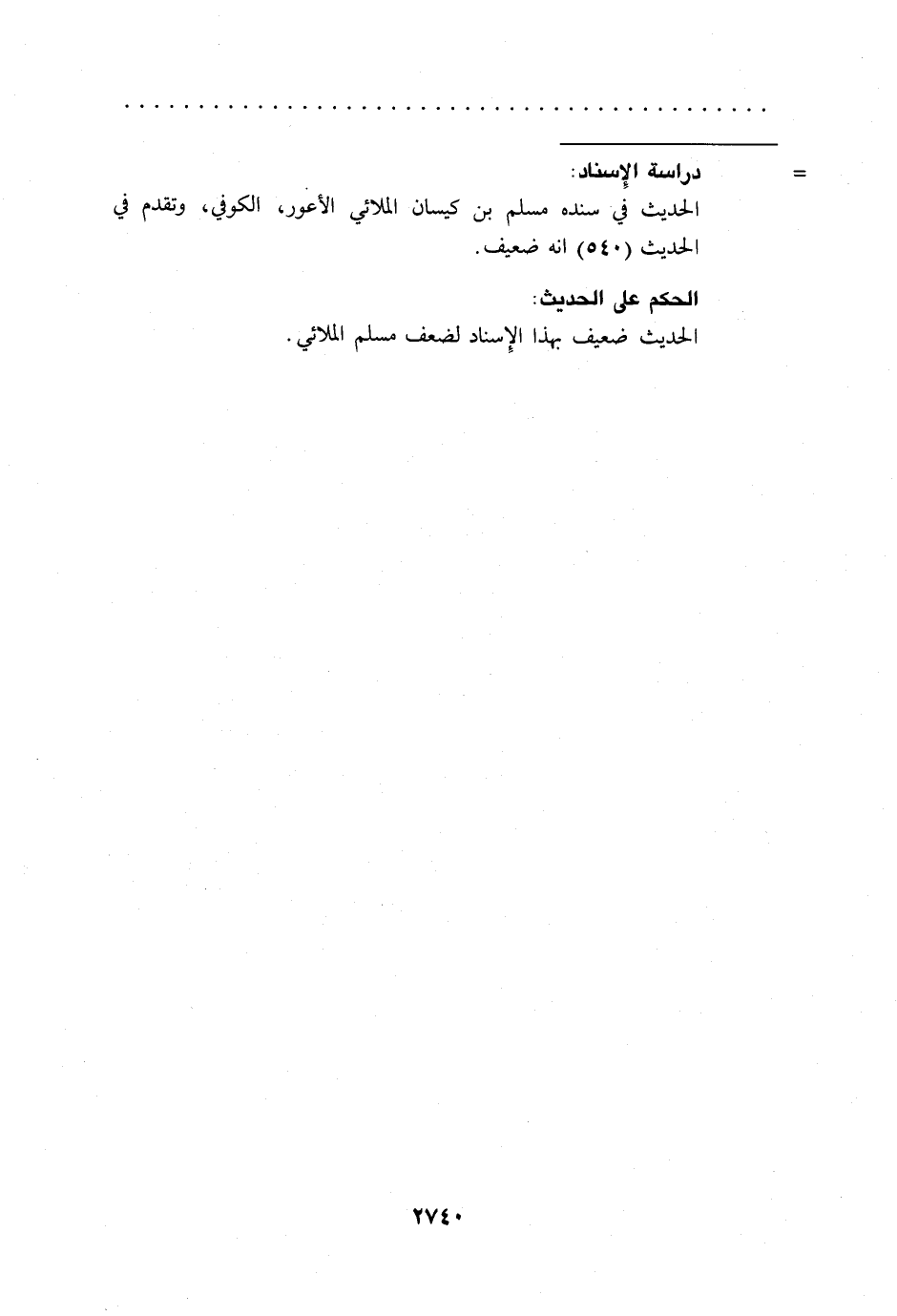 =

دراسة الإسناد:

الحديث في سنده مسلم بن كيسان الملائي الأعور، الكوفي، وتقدم في الحديث (٥٤٠) انه ضعيف.

الحكم على الحديث:

الحديث ضعيف بهذا الإسناد لضعف مسلم الملائي.

٢٧٤٠